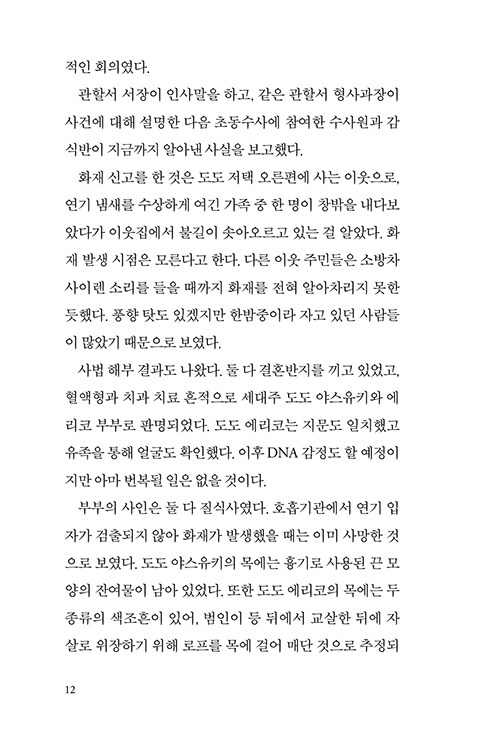 적인 회의였다.

관할서 서장이 인사말을 하고, 같은 관할서 형사과장이 사건에 대해 설명한 다음 초동수사에 참여한 수사원과 감식반이 지금까지 알아낸 사실을 보고했다.

화재 신고를 한 것은 도도 저택 오른편에 사는 이웃으로, 연기 냄새를 수상하게 여긴 가족 중 한 명이 창밖을 내다보았다가 이웃집에서 불길이 솟아오르고 있는 걸 알았다. 화재 발생 시점은 모른다고 한다. 다른 이웃 주민들은 소방차 사이렌 소리를 들을 때까지 화재를 전혀 알아차리지 못한 듯했다. 풍향 탓도 있겠지만 한밤중이라 자고 있던 사람들이 많았기 때문으로 보였다.

사법 해부 결과도 나왔다. 둘 다 결혼반지를 끼고 있었고, 혈액형과 치과 치료 흔적으로 세대주 도도 야스유키와 에리코 부부로 판명되었다. 도도 에리코는 지문도 일치했고 유족을 통해 얼굴도 확인했다. 이후 DNA 감정도 할 예정이지만 아마 번복될 일은 없을 것이다.

부부의 사인은 둘 다 질식사였다. 호흡기관에서 연기 입자가 검출되지 않아 화재가 발생했을 때는 이미 사망한 것으로 보였다. 도도 야스유키의 목에는 흉기로 사용된 끈 모양의 잔여물이 남아 있었다. 또한 도도 에리코의 목에는 두 종류의 색조흔이 있어, 범인이 등 뒤에서 교살한 뒤에 자살로 위장하기 위해 로프를 목에 걸어 매단 것으로 추정되

12